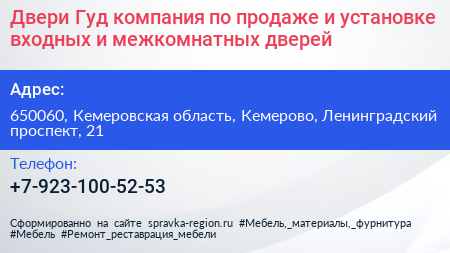 Двери Гуд компания по продаже и установке входных и межкомнатных дверей

Адрес:

650060, Кемеровская область, Кемерово, Ленинградский проспект, 21

Телефон:

+7-923-100-52-53

Сформированно на сайте spravka-region.ru #Мебель,_материалы,_фурнитура #Мебель #Ремонт_реставрация_мебели